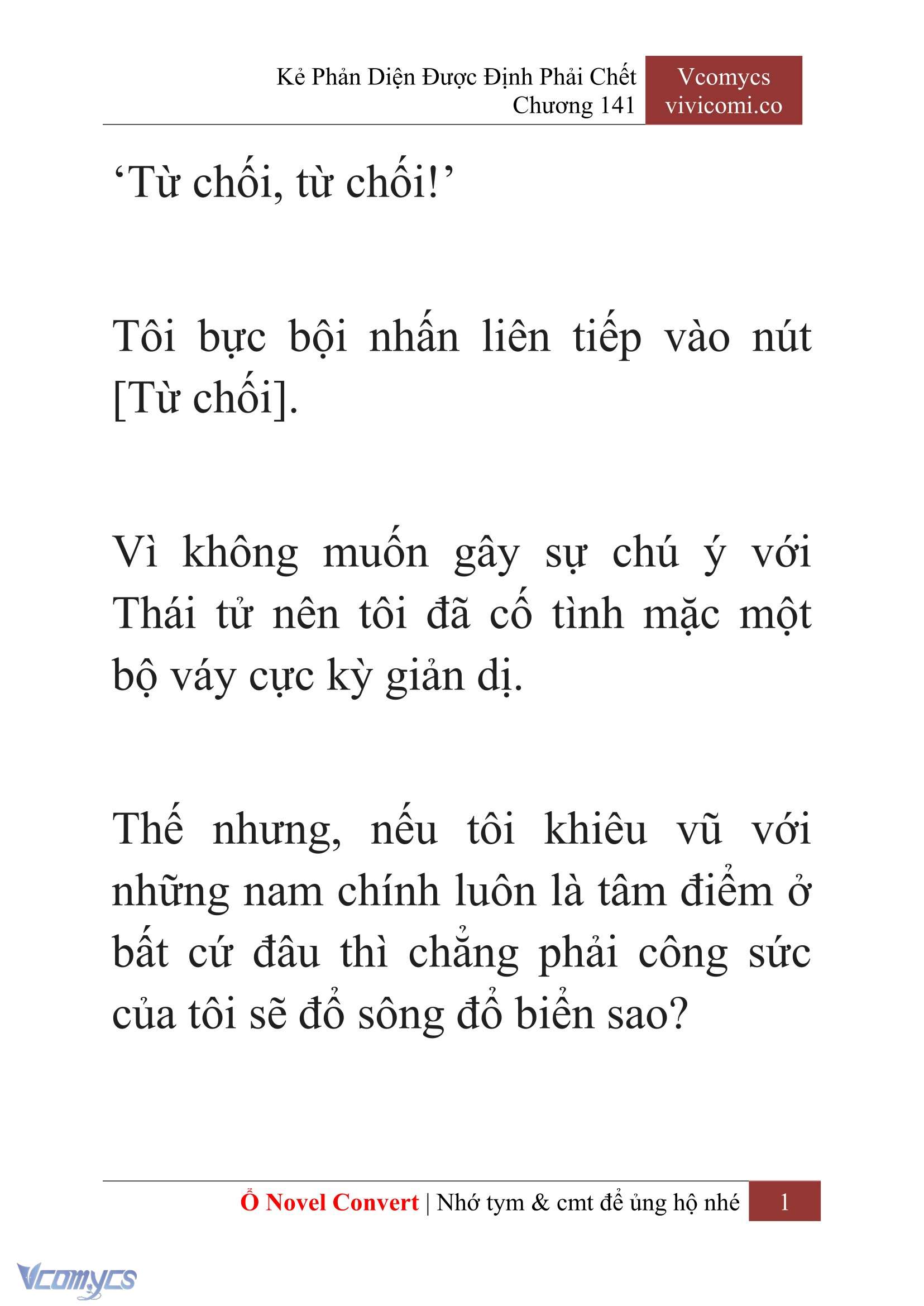 Kẻ Phản Diện Được Định Phải Chết
Chương 141

Vcomycs
vivicomi.co

‘Từ chối, từ chối!’

Tôi bực bội nhấn liên tiếp vào nút [Từ chối].

Vì không muốn gây sự chú ý với Thái tử nên tôi đã cố tình mặc một bộ váy cực kỳ giản dị.

Thế nhưng, nếu tôi khiêu vũ với những nam chính luôn là tâm điểm ở bất cứ đâu thì chẳng phải công sức của tôi sẽ đổ sông đổ biển sao?

Ổ Novel Convert | Nhớ tym & cmt để ủng hộ nhé 1

Vcomycs